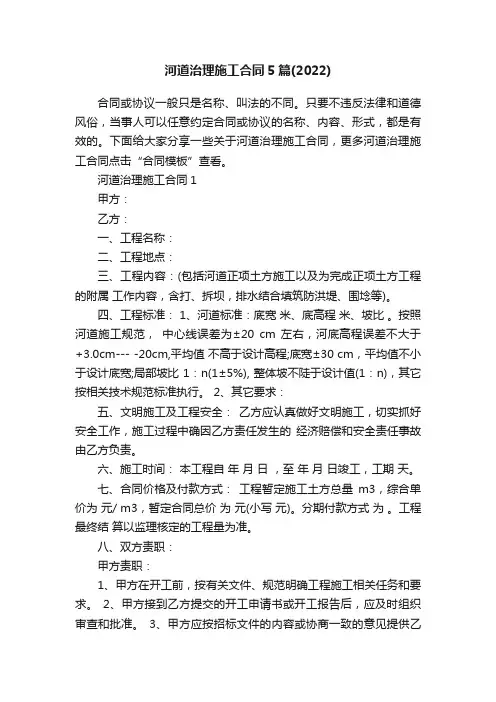 河道治理施工合同5篇(2022)

合同或协议一般只是名称、叫法的不同。只要不违反法律和道德风俗，当事人可以任意约定合同或协议的名称、内容、形式，都是有效的。下面给大家分享一些关于河道治理施工合同，更多河道治理施工合同点击“合同模板”查看。

河道治理施工合同1

甲方：

乙方：

一、工程名称：

二、工程地点：

三、工程内容：(包括河道正项土方施工以及为完成正项土方工程的附属 工作内容，含打、拆坝，排水结合填筑防洪堤、围埝等)。

四、工程标准： 1、河道标准：底宽 米、底高程 米、坡比 。按照河道施工规范， 中心线误差为±20 cm 左右，河底高程误差不大于+3.0cm--- -20cm,平均值 不高于设计高程;底宽±30 cm，平均值不小于设计底宽;局部坡比 1：n(1±5%), 整体坡不陡于设计值(1：n)，其它按相关技术规范标准执行。 2、其它要求：

五、文明施工及工程安全： 乙方应认真做好文明施工，切实抓好安全工作，施工过程中确因乙方责任发生的 经济赔偿和安全责任事故由乙方负责。

六、施工时间： 本工程自 年 月 日 ，至 年 月 日竣工，工期 天。

七、合同价格及付款方式： 工程暂定施工土方总量 m3，综合单价为 元/ m3，暂定合同总价 为 元(小写 元)。分期付款方式 为 。工程最终结 算以监理核定的工程量为准。

八、双方责职：

甲方责职：

1、甲方在开工前，按有关文件、规范明确工程施工相关任务和要求。 2、甲方接到乙方提交的开工申请书或开工报告后，应及时组织审查和批准。 3、甲方应按招标文件的内容或协商一致的意见提供乙